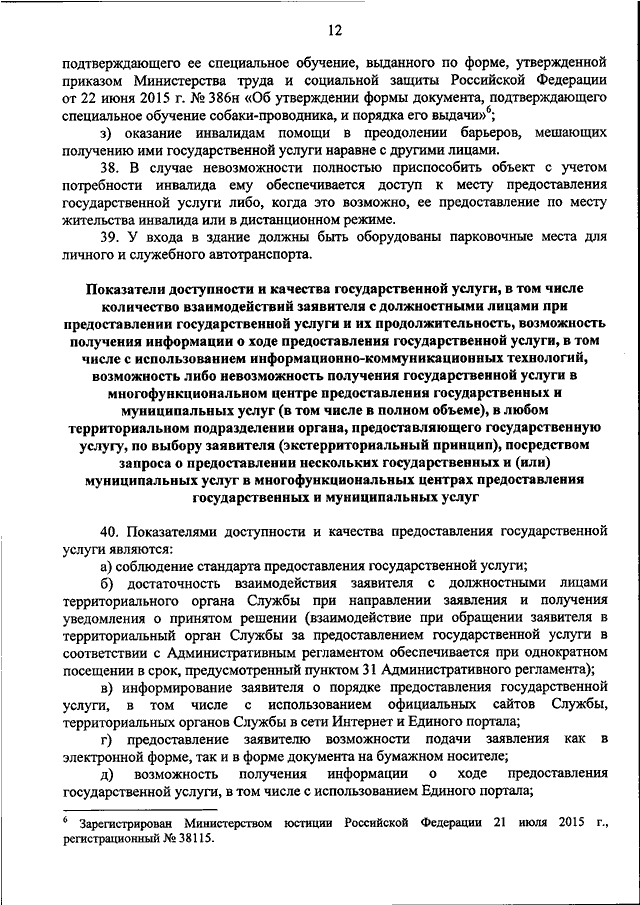 12

подтверждающего ее специальное обучение, выданного по форме, утвержденной приказом Министерства труда и социальной защиты Российской Федерации от 22 июня 2015 г. № 386н «Об утверждении формы документа, подтверждающего специальное обучение собаки-проводника, и порядка его выдачи»$^6$;

з) оказание инвалидам помощи в преодолении барьеров, мешающих получению ими государственной услуги наравне с другими лицами.

38. В случае невозможности полностью приспособить объект с учетом потребности инвалида ему обеспечивается доступ к месту предоставления государственной услуги либо, когда это возможно, ее предоставление по месту жительства инвалида или в дистанционном режиме.

39. У входа в здание должны быть оборудованы парковочные места для личного и служебного автотранспорта.

Показатели доступности и качества государственной услуги, в том числе количество взаимодействий заявителя с должностными лицами при предоставлении государственной услуги и их продолжительность, возможность получения информации о ходе предоставления государственной услуги, в том числе с использованием информационно-коммуникационных технологий, возможность либо невозможность получения государственной услуги в многофункциональном центре предоставления государственных и муниципальных услуг (в том числе в полном объеме), в любом территориальном подразделении органа, предоставляющего государственную услугу, по выбору заявителя (экстерриториальный принцип), посредством запроса о предоставлении нескольких государственных и (или) муниципальных услуг в многофункциональных центрах предоставления государственных и муниципальных услуг

40. Показателями доступности и качества предоставления государственной услуги являются:

а) соблюдение стандарта предоставления государственной услуги;

б) достаточность взаимодействия заявителя с должностными лицами территориального органа Службы при направлении заявления и получения уведомления о принятом решении (взаимодействие при обращении заявителя в территориальный орган Службы за предоставлением государственной услуги в соответствии с Административным регламентом обеспечивается при однократном посещении в срок, предусмотренный пунктом 31 Административного регламента);

в) информирование заявителя о порядке предоставления государственной услуги, в том числе с использованием официальных сайтов Службы, территориальных органов Службы в сети Интернет и Единого портала;

г) предоставление заявителю возможности подачи заявления как в электронной форме, так и в форме документа на бумажном носителе;

д) возможность получения информации о ходе предоставления государственной услуги, в том числе с использованием Единого портала;

$^6$ Зарегистрирован Министерством юстиции Российской Федерации 21 июля 2015 г., регистрационный № 38115.